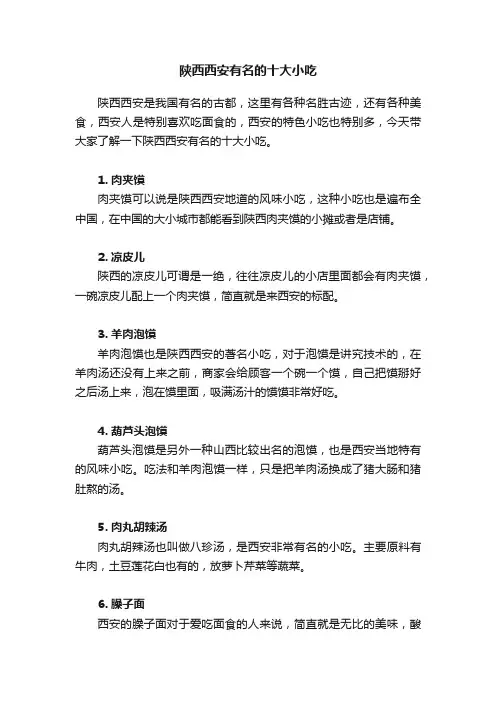 陕西西安有名的十大小吃

陕西西安是我国有名的古都，这里有各种名胜古迹，还有各种美食，西安人是特别喜欢吃面食的，西安的特色小吃也特别多，今天带大家了解一下陕西西安有名的十大小吃。

1. 肉夹馍
肉夹馍可以说是陕西西安地道的风味小吃，这种小吃也是遍布全中国，在中国的大小城市都能看到陕西肉夹馍的小摊或者是店铺。

2. 凉皮儿
陕西的凉皮儿可谓是一绝，往往凉皮儿的小店里面都会有肉夹馍，一碗凉皮儿配上一个肉夹馍，简直就是来西安的标配。

3. 羊肉泡馍
羊肉泡馍也是陕西西安的著名小吃，对于泡馍是讲究技术的，在羊肉汤还没有上来之前，商家会给顾客一个碗一个馍，自己把馍掰好之后汤上来，泡在馍里面，吸满汤汁的馍馍非常好吃。

4. 葫芦头泡馍
葫芦头泡馍是另外一种山西比较出名的泡馍，也是西安当地特有的风味小吃。吃法和羊肉泡馍一样，只是把羊肉汤换成了猪大肠和猪肚熬的汤。

5. 肉丸胡辣汤
肉丸胡辣汤也叫做八珍汤，是西安非常有名的小吃。主要原料有牛肉，土豆莲花白也有的，放萝卜芹菜等蔬菜。

6. 臊子面
西安的臊子面对于爱吃面食的人来说，简直就是无比的美味，酸